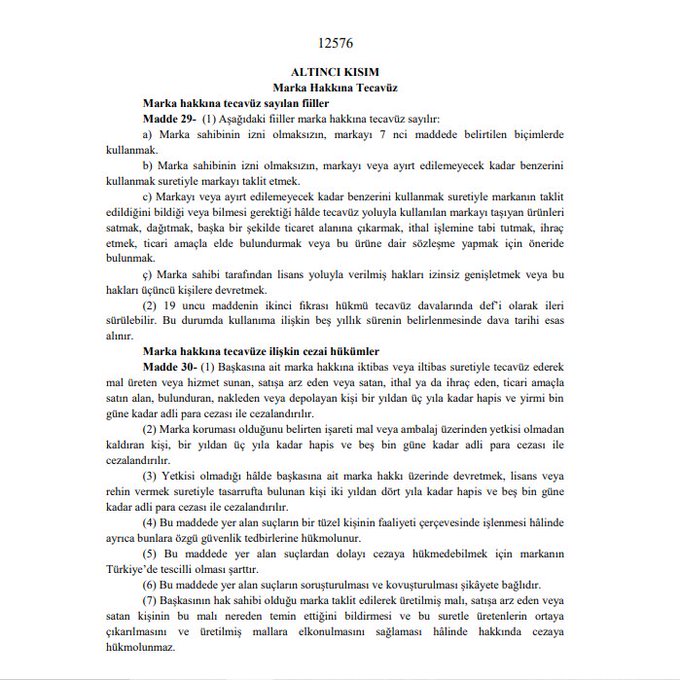 12576

ALTINCI KISIM
Marka Hakkına Tecavüz

Marka hakkına tecavüz sayılan fiiller

Madde 29- (1) Aşağıdaki fiiller marka hakkına tecavüz sayılır:

a) Marka sahibinin izni olmaksızın, markayı 7 nci maddede belirtilen biçimlerde kullanmak.

b) Marka sahibinin izni olmaksızın, markayı veya ayırt edilemeyecek kadar benzerini kullanmak suretiyle markayı taklit etmek.

c) Markayı veya ayırt edilemeyecek kadar benzerini kullanmak suretiyle markanın taklit edildiğini bildiği veya bilmesi gerektiği hâlde tecavüz yoluyla kullanılan markayı taşıyan ürünleri satmak, dağıtmak, başka bir şekilde ticaret alanına çıkarmak, ithal işlemine tabi tutmak, ihraç etmek, ticari amaçla elde bulundurmak veya bu ürüne dair sözleşme yapmak için öneride bulunmak.

ç) Marka sahibi tarafından lisans yoluyla verilmiş hakları izinsiz genişletmek veya bu hakları üçüncü kişilere devretmek.

(2) 19 uncu maddenin ikinci fıkrası hükmü tecavüz davalarında def'i olarak ileri sürülebilir. Bu durumda kullanıma ilişkin beş yıllık sürenin belirlenmesinde dava tarihi esas alınır.

Marka hakkına tecavüze ilişkin cezai hükümler

Madde 30- (1) Başkasına ait marka hakkına iktibas veya iltibas suretiyle tecavüz ederek mal üreten veya hizmet sunan, satışa arz eden veya satan, ithal ya da ihraç eden, ticari amaçla satın alan, bulunduran, nakleden veya depolayan kişi bir yıldan üç yıla kadar hapis ve yirmi bin güne kadar adli para cezası ile cezalandırılır.

(2) Marka koruması olduğunu belirten işareti mal veya ambalaj üzerinden yetkisi olmadan kaldıran kişi, bir yıldan üç yıla kadar hapis ve beş bin güne kadar adli para cezası ile cezalandırılır.

(3) Yetkisi olmadığı hâlde başkasına ait marka hakkı üzerinde devretmek, lisans veya rehin vermek suretiyle tasarrufta bulunan kişi iki yıldan dört yıla kadar hapis ve beş bin güne kadar adli para cezası ile cezalandırılır.

(4) Bu maddede yer alan suçların bir tüzel kişinin faaliyeti çerçevesinde işlenmesi hâlinde ayrıca bunlara özgü güvenlik tedbirlerine hükmolunur.

(5) Bu maddede yer alan suçlardan dolayı cezaya hükmedebilmek için markanın Türkiye'de tescilli olması şarttır.

(6) Bu maddede yer alan suçların soruşturulması ve kovuşturulması şikâyete bağlıdır.

(7) Başkasının hak sahibi olduğu marka taklit edilerek üretilmiş malı, satışa arz eden veya satan kişinin bu malı nereden temin ettiğini bildirmesi ve bu suretle üretenlerin ortaya çıkarılmasını ve üretilmiş mallara elkonulmasını sağlaması hâlinde hakkında cezaya hükmolunmaz.